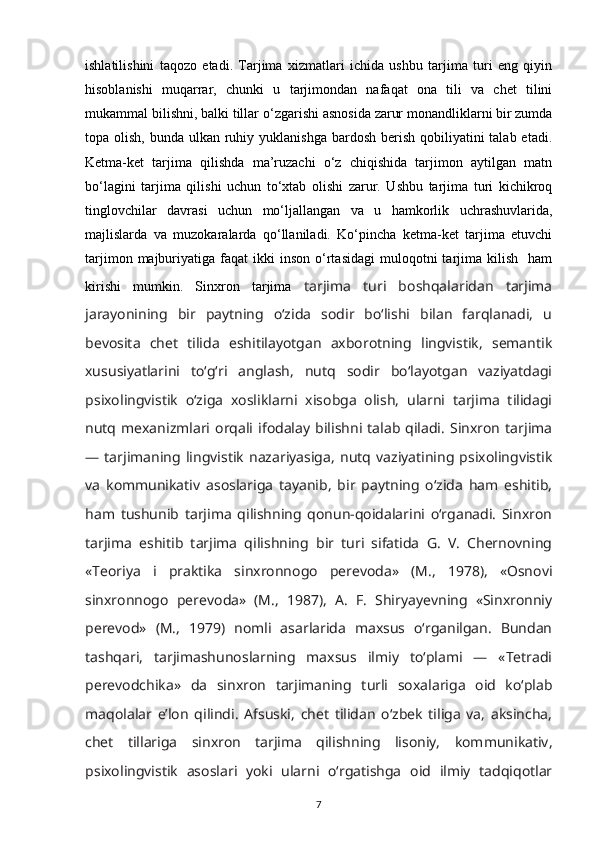 ishlatilishini taqozo etadi. Tarjima xizmatlari ichida ushbu tarjima turi eng qiyin hisoblanishi muqarrar, chunki u tarjimondan nafaqat ona tili va chet tilini mukammal bilishni, balki tillar o‘zgarishi asnosida zarur monandliklarni bir zumda topa olish, bunda ulkan ruhiy yuklanishga bardosh berish qobiliyatini talab etadi. Ketma-ket tarjima qilishda ma’ruzachi o‘z chiqishida tarjimon aytilgan matn bo‘lagini tarjima qilishi uchun to‘xtab olishi zarur. Ushbu tarjima turi kichikroq tinglovchilar davrasi uchun mo‘ljallangan va u hamkorlik uchrashuvlarida, majlislarda va muzokaralarda qo‘llaniladi. Ko‘pincha ketma-ket tarjima etuvchi tarjimon majburiyatiga faqat ikki inson o‘rtasidagi muloqotni tarjima kilish ham kirishi mumkin. Sinxron tarjima tarjima turi boshqalaridan tarjima jarayonining bir paytning o‘zida sodir bo‘lishi bilan farqlanadi, u bevosita chet tilida eshitilayotgan axborotning lingvistik, semantik xususiyatlarini to‘g‘ri anglash, nutq sodir bo‘layotgan vaziyatdagi psixolingvistik o‘ziga xosliklarni xisobga olish, ularni tarjima tilidagi nutq mexanizmlari orqali ifodalay bilishni talab qiladi. Sinxron tarjima — tarjimaning lingvistik nazariyasiga, nutq vaziyatining psixolingvistik va kommunikativ asoslariga tayanib, bir paytning o‘zida ham eshitib, ham tushunib tarjima qilishning qonun-qoidalarini o‘rganadi. Sinxron tarjima eshitib tarjima qilishning bir turi sifatida G. V. Chernovning «Teoriya i praktika sinxronnogo perevoda» (M., 1978), «Osnovi sinxronnogo perevoda» (M., 1987), A. F. Shiryayevning «Sinxronniy perevod» (M., 1979) nomli asarlarida maxsus o‘rganilgan. Bundan tashqari, tarjimashunoslarning maxsus ilmiy to‘plami — «Tetradi perevodchika» da sinxron tarjimaning turli soxalariga oid ko‘plab maqolalar e’lon qilindi. Afsuski, chet tilidan o‘zbek tiliga va, aksincha, chet tillariga sinxron tarjima qilishning lisoniy, kommunikativ, psixolingvistik asoslari yoki ularni o‘rgatishga oid ilmiy tadqiqotlar

7